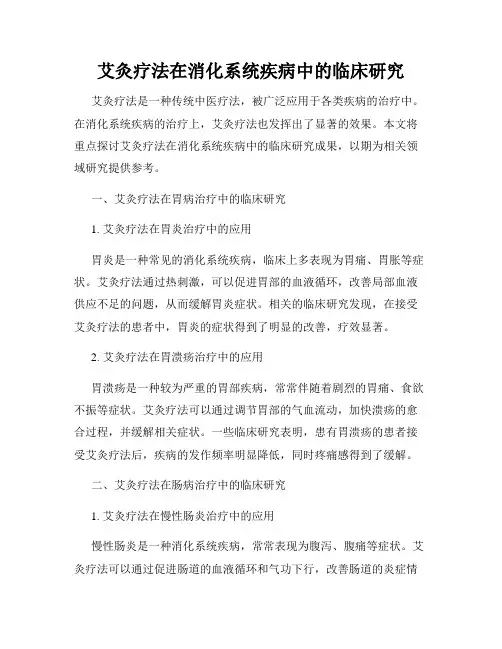 艾灸疗法在消化系统疾病中的临床研究

艾灸疗法是一种传统中医疗法，被广泛应用于各类疾病的治疗中。在消化系统疾病的治疗上，艾灸疗法也发挥出了显著的效果。本文将重点探讨艾灸疗法在消化系统疾病中的临床研究成果，以期为相关领域研究提供参考。

一、艾灸疗法在胃病治疗中的临床研究

1. 艾灸疗法在胃炎治疗中的应用

胃炎是一种常见的消化系统疾病，临床上多表现为胃痛、胃胀等症状。艾灸疗法通过热刺激，可以促进胃部的血液循环，改善局部血液供应不足的问题，从而缓解胃炎症状。相关的临床研究发现，在接受艾灸疗法的患者中，胃炎的症状得到了明显的改善，疗效显著。

2. 艾灸疗法在胃溃疡治疗中的应用

胃溃疡是一种较为严重的胃部疾病，常常伴随着剧烈的胃痛、食欲不振等症状。艾灸疗法可以通过调节胃部的气血流动，加快溃疡的愈合过程，并缓解相关症状。一些临床研究表明，患有胃溃疡的患者接受艾灸疗法后，疾病的发作频率明显降低，同时疼痛感得到了缓解。

二、艾灸疗法在肠病治疗中的临床研究

1. 艾灸疗法在慢性肠炎治疗中的应用

慢性肠炎是一种消化系统疾病，常常表现为腹泻、腹痛等症状。艾灸疗法可以通过促进肠道的血液循环和气功下行，改善肠道的炎症情